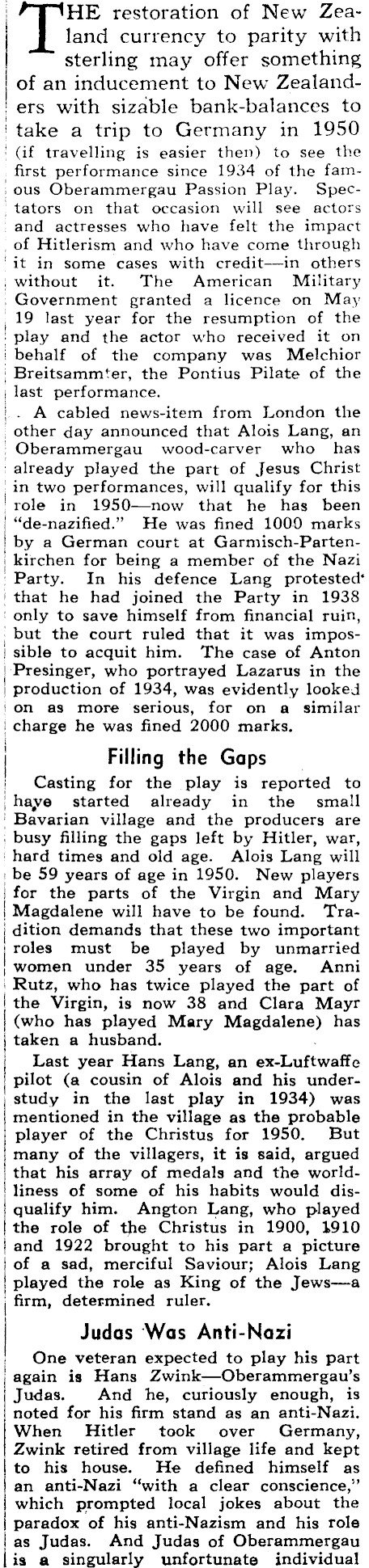 THE restoration of New Zealand currency to parity with sterling may offer something of an inducement to New Zealanders with sizable bank-balances to take a trip to Germany in 1950 (if travelling is easier then) to see the first performance since 1934 of the famous Oberammergau Passion Play. Spectators on that occasion will see actors and actresses who have felt the impact of Hitlerism and who have come through it in some cases with credit—in others without it. The American Military Government granted a licence on May 19 last year for the resumption of the play and the actor who received it on behalf of the company was Melchior Breitsammter, the Pontius Pilate of the last performance.

A cabled news-item from London the other day announced that Alois Lang, an Oberammergau wood-carver who has already played the part of Jesus Christ in two performances, will qualify for this role in 1950—now that he has been "de-nazified." He was fined 1000 marks by a German court at Garmisch-Partenkirchen for being a member of the Nazi Party. In his defence Lang protested that he had joined the Party in 1938 only to save himself from financial ruin, but the court ruled that it was impossible to acquit him. The case of Anton Presinger, who portrayed Lazarus in the production of 1934, was evidently looked on as more serious, for on a similar charge he was fined 2000 marks.

Filling the Gaps

Casting for the play is reported to have started already in the small Bavarian village and the producers are busy filling the gaps left by Hitler, war, hard times and old age. Alois Lang will be 59 years of age in 1950. New players for the parts of the Virgin and Mary Magdalene will have to be found. Tradition demands that these two important roles must be played by unmarried women under 35 years of age. Anni Rutz, who has twice played the part of the Virgin, is now 38 and Clara Mayr (who has played Mary Magdalene) has taken a husband.

Last year Hans Lang, an ex-Luftwaffe pilot (a cousin of Alois and his understudy in the last play in 1934) was mentioned in the village as the probable player of the Christus for 1950. But many of the villagers, it is said, argued that his array of medals and the worldliness of some of his habits would disqualify him. Angton Lang, who played the role of the Christus in 1900, 1910 and 1922 brought to his part a picture of a sad, merciful Saviour; Alois Lang played the role as King of the Jews—a firm, determined ruler.

Judas Was Anti-Nazi

One veteran expected to play his part again is Hans Zwink—Oberammergau's Judas. And he, curiously enough, is noted for his firm stand as an anti-Nazi. When Hitler took over Germany, Zwink retired from village life and kept to his house. He defined himself as an anti-Nazi "with a clear conscience," which prompted local jokes about the paradox of his anti-Nazism and his role as Judas. And Judas of Oberammergau is a singularly unfortunate individual